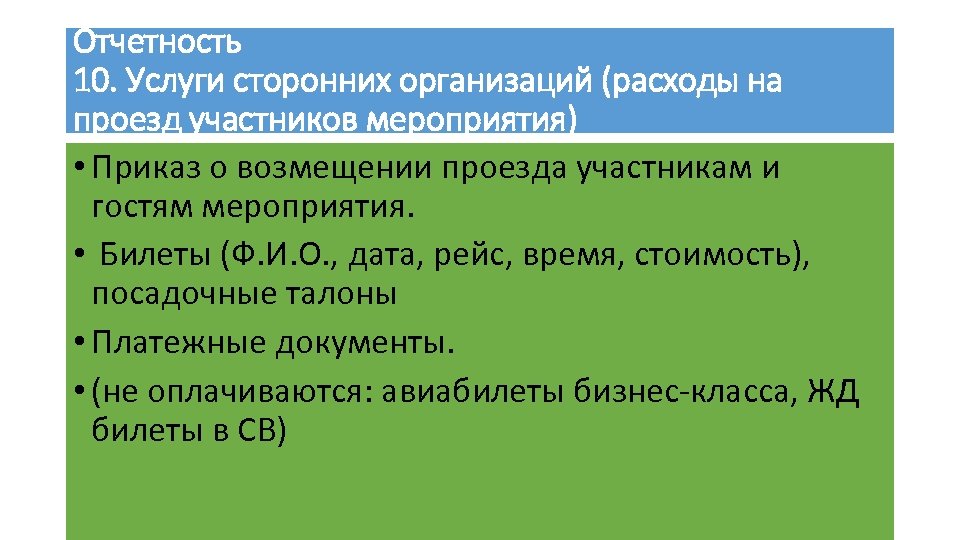 Отчетность
10. Услуги сторонних организаций (расходы на проезд участников мероприятия)

• Приказ о возмещении проезда участникам и гостям мероприятия.
• Билеты (Ф.И.О., дата, рейс, время, стоимость), посадочные талоны
• Платежные документы.
• (не оплачиваются: авиабилеты бизнес-класса, ЖД билеты в СВ)